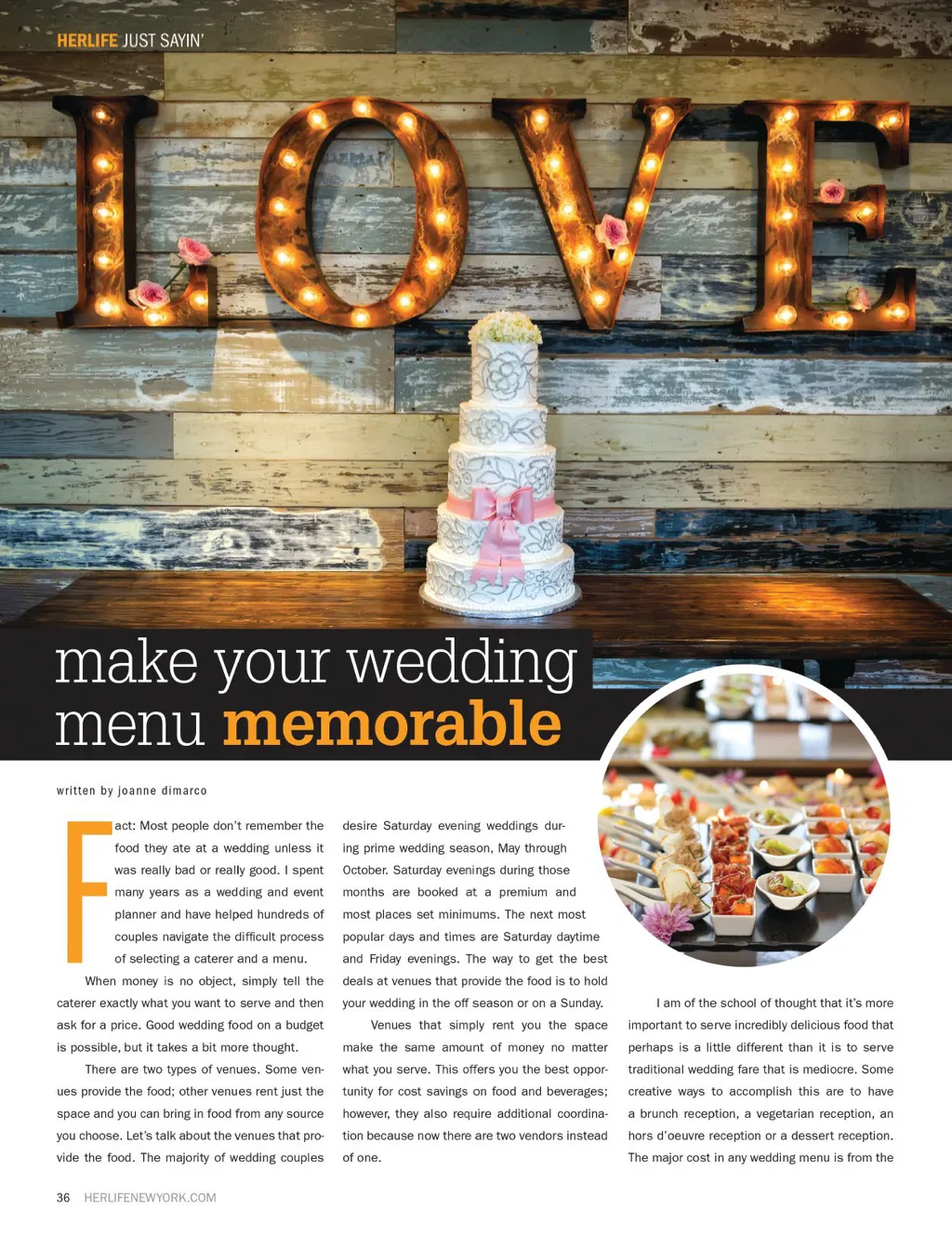 HERLIFE JUST SAYIN'

LOVE

make your wedding menu memorable

written by joanne dimarco

Fact: Most people don't remember the food they ate at a wedding unless it was really bad or really good. I spent many years as a wedding and event planner and have helped hundreds of couples navigate the difficult process of selecting a caterer and a menu.

When money is no object, simply tell the caterer exactly what you want to serve and then ask for a price. Good wedding food on a budget is possible, but it takes a bit more thought.

There are two types of venues. Some venues provide the food; other venues rent just the space and you can bring in food from any source you choose. Let's talk about the venues that provide the food. The majority of wedding couples desire Saturday evening weddings during prime wedding season, May through October. Saturday evenings during those months are booked at a premium and most places set minimums. The next most popular days and times are Saturday daytime and Friday evenings. The way to get the best deals at venues that provide the food is to hold your wedding in the off season or on a Sunday.

Venues that simply rent you the space make the same amount of money no matter what you serve. This offers you the best opportunity for cost savings on food and beverages; however, they also require additional coordination because now there are two vendors instead of one.

I am of the school of thought that it's more important to serve incredibly delicious food that perhaps is a little different than it is to serve traditional wedding fare that is mediocre. Some creative ways to accomplish this are to have a brunch reception, a vegetarian reception, an hors d'oeuvre reception or a dessert reception. The major cost in any wedding menu is from the

36 HERLIFENEWYORK.COM